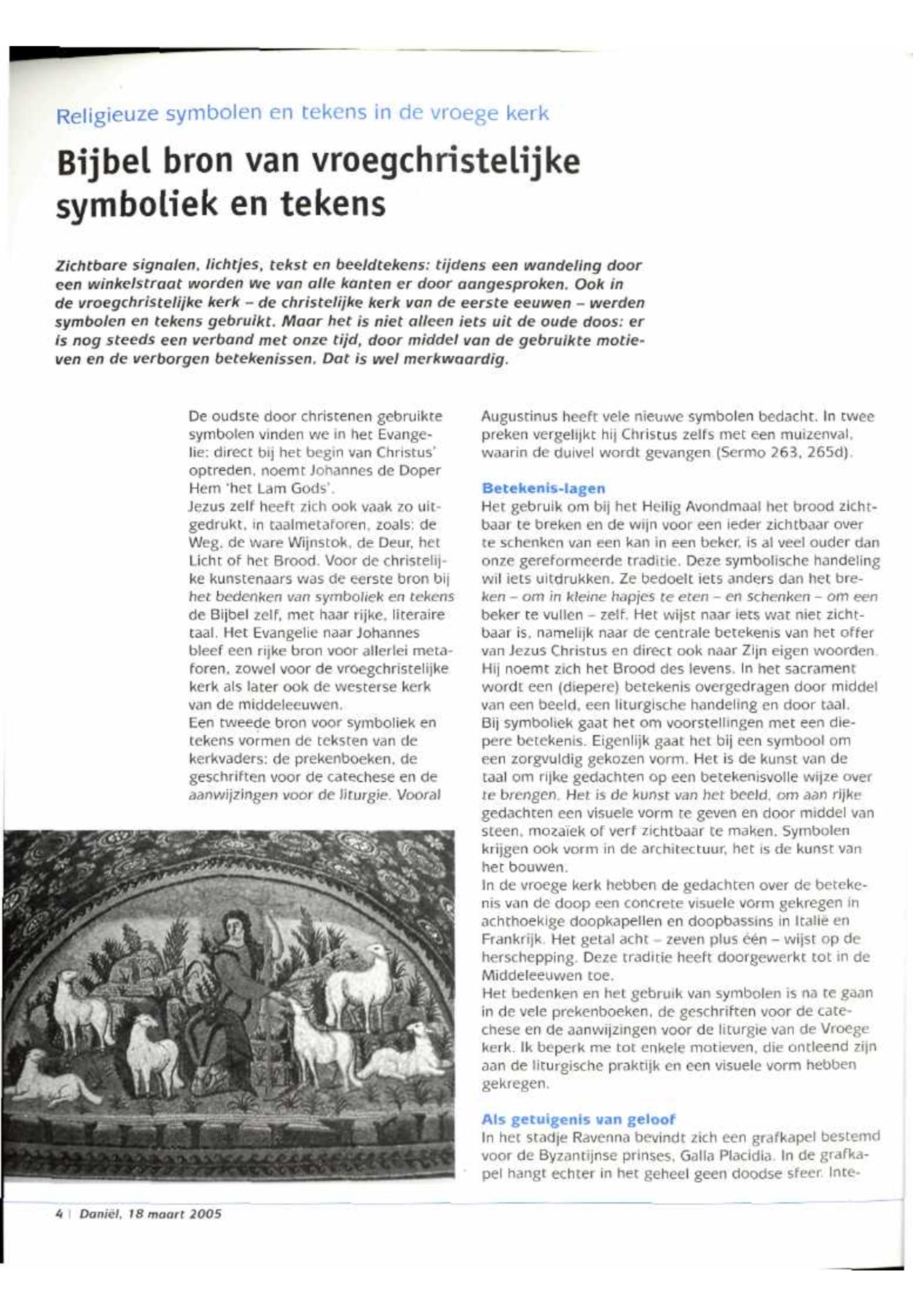 Religieuze symbolen en tekens in de vroege kerk

Bijbel bron van vroegchristelijke symboliek en tekens

Zichtbare signalen, lichtjes, tekst en beeldtekens: tijdens een wandeling door een winkelstraat worden we van alle kanten er door aangesproken. Ook in de vroegchristelijke kerk – de christelijke kerk van de eerste eeuwen – werden symbolen en tekens gebruikt. Maar het is niet alleen iets uit de oude doos: er is nog steeds een verband met onze tijd, door middel van de gebruikte motieven en de verborgen betekenissen. Dat is wel merkwaardig.

De oudste door christenen gebruikte symbolen vinden we in het Evangelie: direct bij het begin van Christus' optreden, noemt Johannes de Doper Hem 'het Lam Gods'.
Jezus zelf heeft zich ook vaak zo uitgedrukt, in taalmetaforen, zoals: de Weg, de ware Wijnstok, de Deur, het Licht of het Brood. Voor de christelijke kunstenaars was de eerste bron bij het bedenken van symboliek en tekens de Bijbel zelf, met haar rijke, literaire taal. Het Evangelie naar Johannes bleef een rijke bron voor allerlei metaforen, zowel voor de vroegchristelijke kerk als later ook de westerse kerk van de middeleeuwen.
Een tweede bron voor symboliek en tekens vormen de teksten van de kerkvaders: de prekenboeken, de geschriften voor de catechese en de aanwijzingen voor de liturgie. Vooral Augustinus heeft vele nieuwe symbolen bedacht. In twee preken vergelijkt hij Christus zelfs met een muizenval, waarin de duivel wordt gevangen (Sermo 263, 265d).

Betekenis-lagen
Het gebruik om bij het Heilig Avondmaal het brood zichtbaar te breken en de wijn voor een ieder zichtbaar over te schenken van een kan in een beker, is al veel ouder dan onze gereformeerde traditie. Deze symbolische handeling wil iets uitdrukken. Ze bedoelt iets anders dan het breken – om in kleine hapjes te eten – en schenken – om een beker te vullen – zelf. Het wijst naar iets wat niet zichtbaar is, namelijk naar de centrale betekenis van het offer van Jezus Christus en direct ook naar Zijn eigen woorden. Hij noemt zich het Brood des levens. In het sacrament wordt een (diepere) betekenis overgedragen door middel van een beeld, een liturgische handeling en door taal.
Bij symboliek gaat het om voorstellingen met een diepere betekenis. Eigenlijk gaat het bij een symbool om een zorgvuldig gekozen vorm. Het is de kunst van de taal om rijke gedachten op een betekenisvolle wijze over te brengen. Het is de kunst van het beeld, om aan rijke gedachten een visuele vorm te geven en door middel van steen, mozaïek of verf zichtbaar te maken. Symbolen krijgen ook vorm in de architectuur, het is de kunst van het bouwen.
In de vroege kerk hebben de gedachten over de betekenis van de doop een concrete visuele vorm gekregen in achthoekige doopkapellen en doopbassins in Italië en Frankrijk. Het getal acht – zeven plus één – wijst op de herschepping. Deze traditie heeft doorgewerkt tot in de Middeleeuwen toe.
Het bedenken en het gebruik van symbolen is na te gaan in de vele prekenboeken, de geschriften voor de catechese en de aanwijzingen voor de liturgie van de Vroege kerk. Ik beperk me tot enkele motieven, die ontleend zijn aan de liturgische praktijk en een visuele vorm hebben gekregen.

Als getuigenis van geloof
In het stadje Ravenna bevindt zich een grafkapel bestemd voor de Byzantijnse prinses, Galla Placidia. In de grafkapel hangt echter in het geheel geen doodse sfeer. Inte-

4 | Daniël, 18 maart 2005